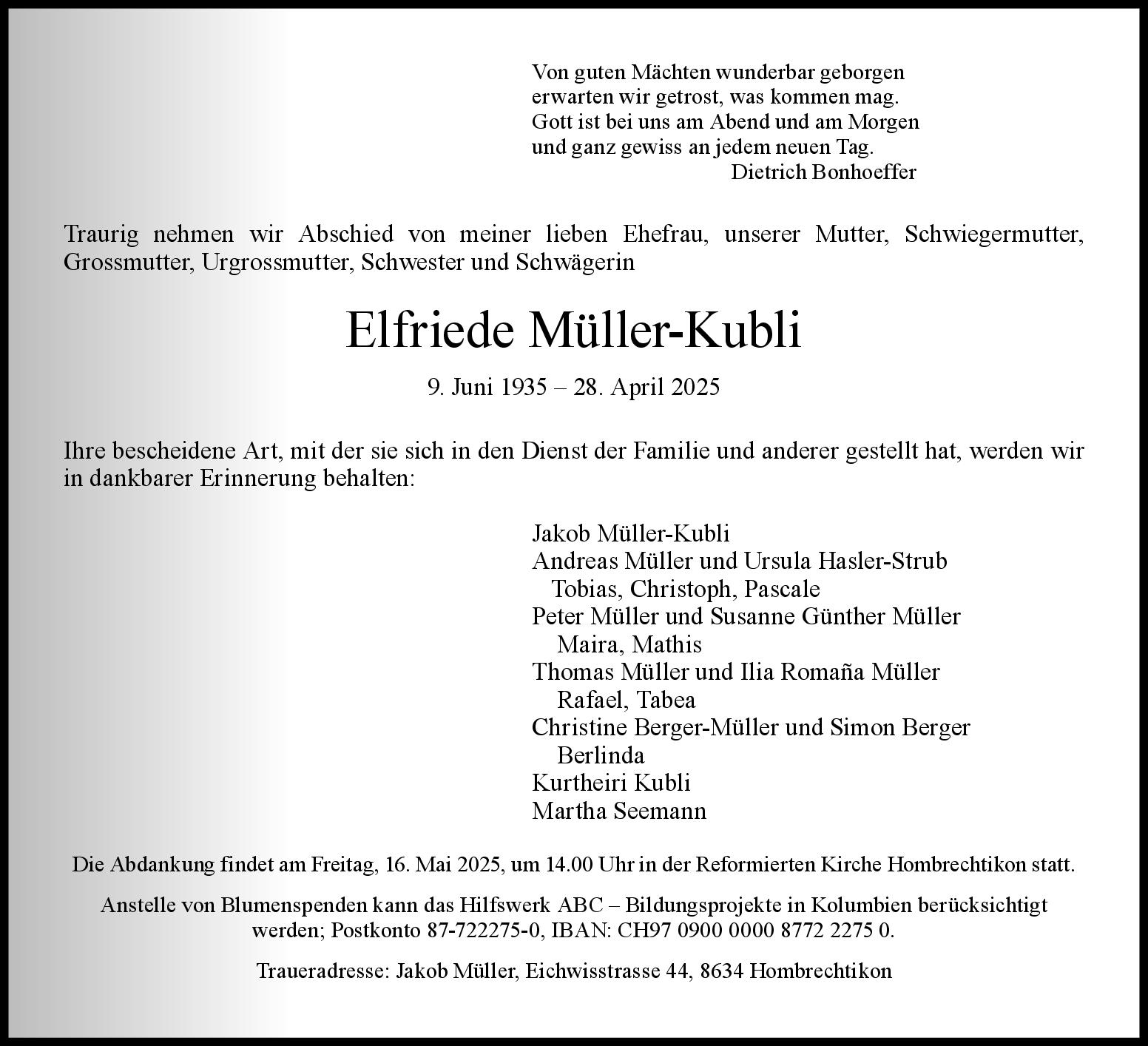 Von guten Mächten wunderbar geborgen
erwarten wir getrost, was kommen mag.
Gott ist bei uns am Abend und am Morgen
und ganz gewiss an jedem neuen Tag.
Dietrich Bonhoeffer

Traurig nehmen wir Abschied von meiner lieben Ehefrau, unserer Mutter, Schwiegermutter, Grossmutter, Urgrossmutter, Schwester und Schwägerin

Elfriede Müller-Kubli

9. Juni 1935 – 28. April 2025

Ihre bescheidene Art, mit der sie sich in den Dienst der Familie und anderer gestellt hat, werden wir in dankbarer Erinnerung behalten:

Jakob Müller-Kubli
Andreas Müller und Ursula Hasler-Strub
Tobias, Christoph, Pascale
Peter Müller und Susanne Günther Müller
Maira, Mathis
Thomas Müller und Ilia Romaña Müller
Rafael, Tabea
Christine Berger-Müller und Simon Berger
Berlinda
Kurtheiri Kubli
Martha Seemann

Die Abdankung findet am Freitag, 16. Mai 2025, um 14.00 Uhr in der Reformierten Kirche Hombrechtikon statt.

Anstelle von Blumenspenden kann das Hilfswerk ABC – Bildungsprojekte in Kolumbien berücksichtigt werden; Postkonto 87-722275-0, IBAN: CH97 0900 0000 8772 2275 0.

Traueradresse: Jakob Müller, Eichwisstrasse 44, 8634 Hombrechtikon